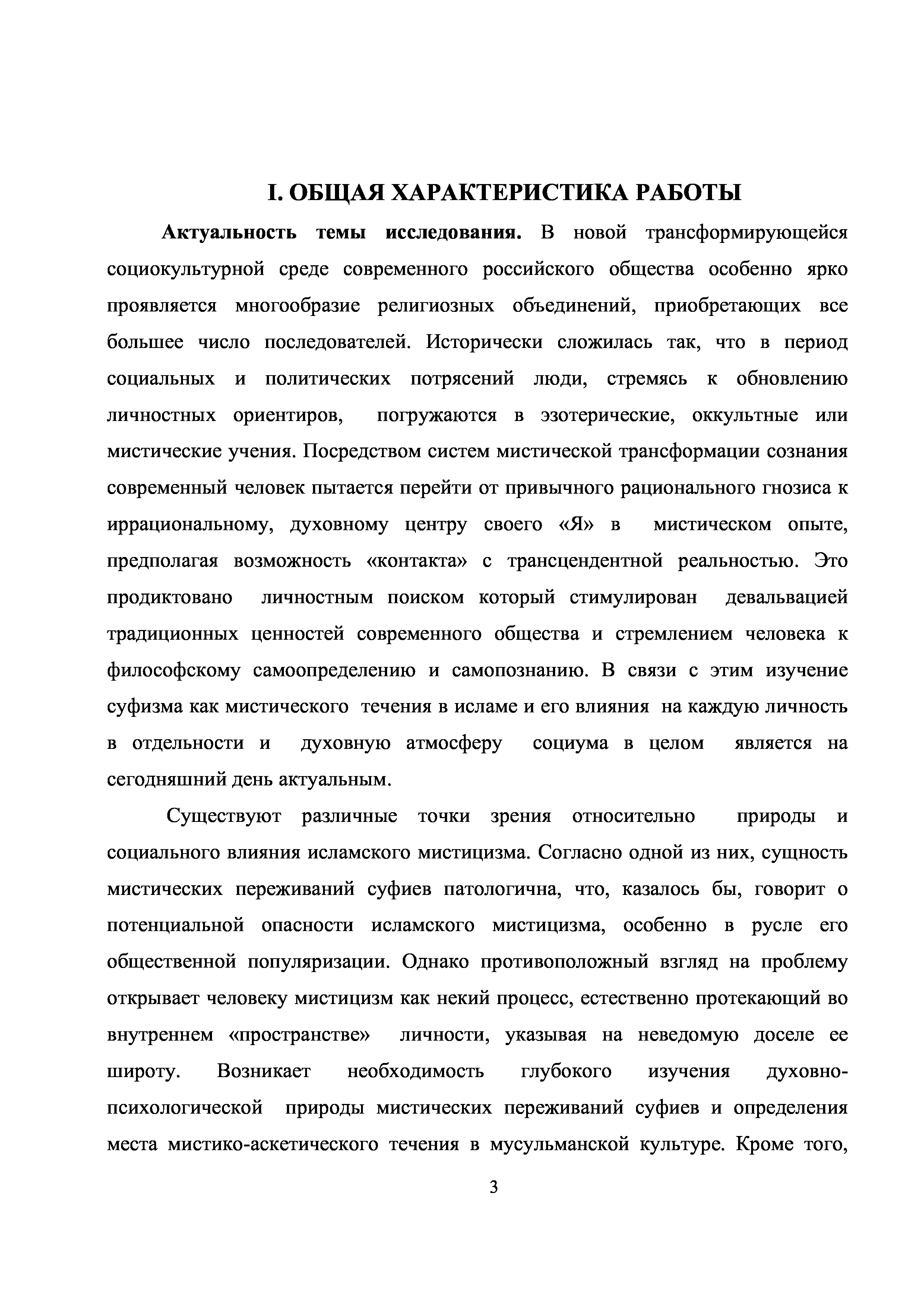 I. ОБЩАЯ ХАРАКТЕРИСТИКА РАБОТЫ

Актуальность темы исследования. В новой трансформирующейся социокультурной среде современного российского общества особенно ярко проявляется многообразие религиозных объединений, приобретающих все большее число последователей. Исторически сложилась так, что в период социальных и политических потрясений люди, стремясь к обновлению личностных ориентиров, погружаются в эзотерические, оккультные или мистические учения. Посредством систем мистической трансформации сознания современный человек пытается перейти от привычного рационального гнозиса к иррациональному, духовному центру своего «Я» в мистическом опыте, предполагая возможность «контакта» с трансцендентной реальностью. Это продиктовано личностным поиском который стимулирован девальвацией традиционных ценностей современного общества и стремлением человека к философскому самоопределению и самопознанию. В связи с этим изучение суфизма как мистического течения в исламе и его влияния на каждую личность в отдельности и духовную атмосферу социума в целом является на сегодняшний день актуальным.

Существуют различные точки зрения относительно природы и социального влияния исламского мистицизма. Согласно одной из них, сущность мистических переживаний суфиев патологична, что, казалось бы, говорит о потенциальной опасности исламского мистицизма, особенно в русле его общественной популяризации. Однако противоположный взгляд на проблему открывает человеку мистицизм как некий процесс, естественно протекающий во внутреннем «пространстве» личности, указывая на неведомую доселе ее широту. Возникает необходимость глубокого изучения духовно-психологической природы мистических переживаний суфиев и определения места мистико-аскетического течения в мусульманской культуре. Кроме того,

3